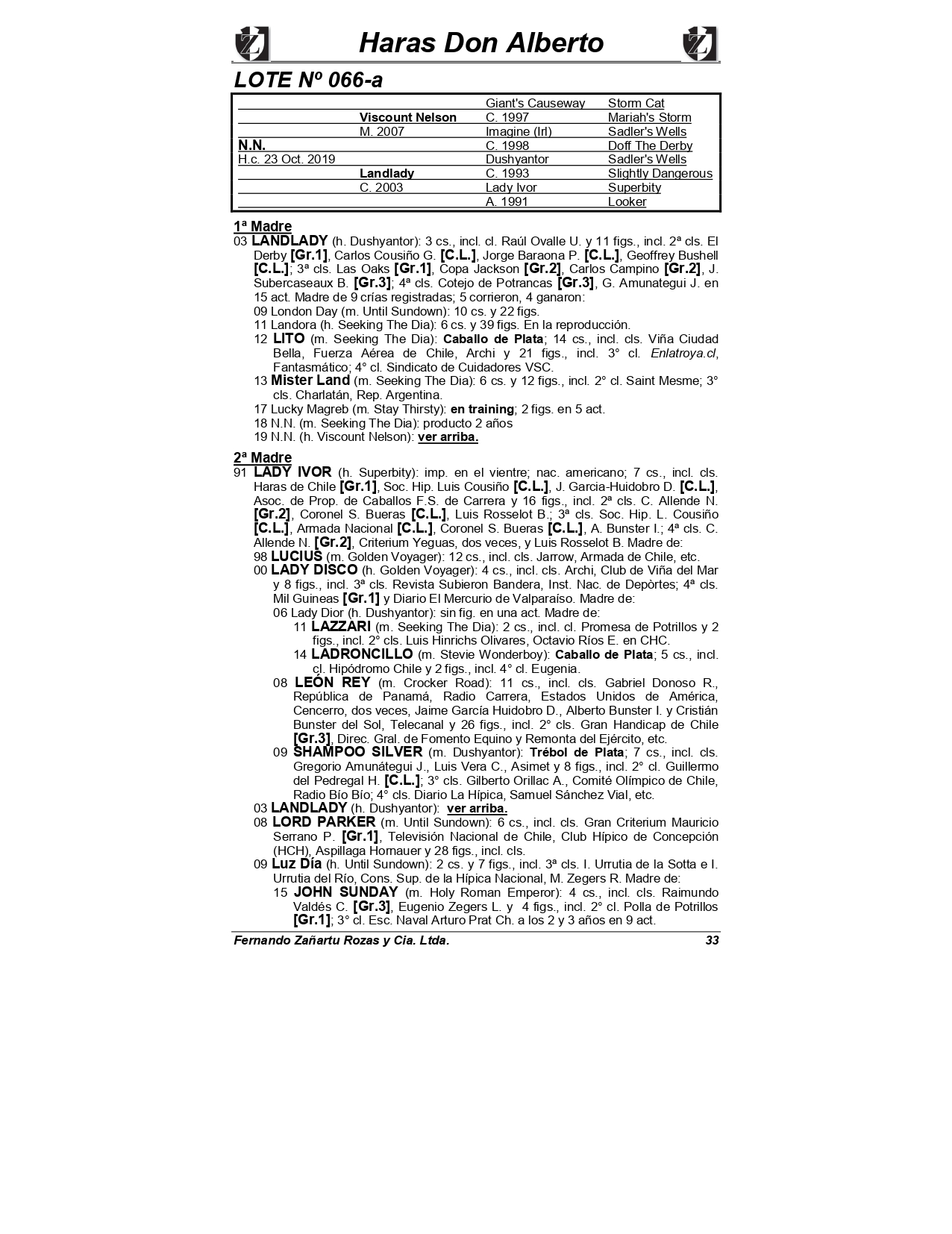 Haras Don Alberto

LOTE Nº 066-a

| | | | |
|---|---|---|---|
| | | Giant's Causeway | Storm Cat |
| | Viscount Nelson | C. 1997 | Mariah's Storm |
| | M. 2007 | Imagine (Irl) | Sadler's Wells |
| N.N. | | C. 1998 | Doff The Derby |
| H.c. 23 Oct. 2019 | | Dushyantor | Sadler's Wells |
| | Landlady | C. 1993 | Slightly Dangerous |
| | C. 2003 | Lady Ivor | Superbity |
| | | A. 1991 | Looker |

1ª Madre
03 LANDLADY (h. Dushyantor): 3 cs., incl. cl. Raúl Ovalle U. y 11 figs., incl. 2ª cls. El Derby [Gr.1], Carlos Cousiño G. [C.L.], Jorge Baraona P. [C.L.], Geoffrey Bushell [C.L.]; 3ª cls. Las Oaks [Gr.1], Copa Jackson [Gr.2], Carlos Campino [Gr.2], J. Subercaseaux B. [Gr.3]; 4ª cls. Cotejo de Potrancas [Gr.3], G. Amunategui J. en 15 act. Madre de 9 crías registradas; 5 corrieron, 4 ganaron:
09 London Day (m. Until Sundown): 10 cs. y 22 figs.
11 Landora (h. Seeking The Dia): 6 cs. y 39 figs. En la reproducción.
12 LITO (m. Seeking The Dia): Caballo de Plata; 14 cs., incl. cls. Viña Ciudad Bella, Fuerza Aérea de Chile, Archi y 21 figs., incl. 3° cl. Enlatroya.cl, Fantasmático; 4° cl. Sindicato de Cuidadores VSC.
13 Mister Land (m. Seeking The Dia): 6 cs. y 12 figs., incl. 2° cl. Saint Mesme; 3° cls. Charlatán, Rep. Argentina.
17 Lucky Magreb (m. Stay Thirsty): en training; 2 figs. en 5 act.
18 N.N. (m. Seeking The Dia): producto 2 años
19 N.N. (h. Viscount Nelson): ver arriba.

2ª Madre
91 LADY IVOR (h. Superbity): imp. en el vientre; nac. americano; 7 cs., incl. cls. Haras de Chile [Gr.1], Soc. Hip. Luis Cousiño [C.L.], J. Garcia-Huidobro D. [C.L.], Asoc. de Prop. de Caballos F.S. de Carrera y 16 figs., incl. 2ª cls. C. Allende N. [Gr.2], Coronel S. Bueras [C.L.], Luis Rosselot B.; 3ª cls. Soc. Hip. L. Cousiño [C.L.], Armada Nacional [C.L.], Coronel S. Bueras [C.L.], A. Bunster I.; 4ª cls. C. Allende N. [Gr.2], Criterium Yeguas, dos veces, y Luis Rosselot B. Madre de:
98 LUCIUS (m. Golden Voyager): 12 cs., incl. cls. Jarrow, Armada de Chile, etc.
00 LADY DISCO (h. Golden Voyager): 4 cs., incl. cls. Archi, Club de Viña del Mar y 8 figs., incl. 3ª cls. Revista Subieron Bandera, Inst. Nac. de Depòrtes; 4ª cls. Mil Guineas [Gr.1] y Diario El Mercurio de Valparaíso. Madre de:
06 Lady Dior (h. Dushyantor): sin fig. en una act. Madre de:
11 LAZZARI (m. Seeking The Dia): 2 cs., incl. cl. Promesa de Potrillos y 2 figs., incl. 2° cls. Luis Hinrichs Olivares, Octavio Ríos E. en CHC.
14 LADRONCILLO (m. Stevie Wonderboy): Caballo de Plata; 5 cs., incl. cl. Hipódromo Chile y 2 figs., incl. 4° cl. Eugenia.
08 LEÓN REY (m. Crocker Road): 11 cs., incl. cls. Gabriel Donoso R., República de Panamá, Radio Carrera, Estados Unidos de América, Cencerro, dos veces, Jaime García Huidobro D., Alberto Bunster I. y Cristián Bunster del Sol, Telecanal y 26 figs., incl. 2° cls. Gran Handicap de Chile [Gr.3], Direc. Gral. de Fomento Equino y Remonta del Ejército, etc.
09 SHAMPOO SILVER (m. Dushyantor): Trébol de Plata; 7 cs., incl. cls. Gregorio Amunátegui J., Luis Vera C., Asimet y 8 figs., incl. 2° cl. Guillermo del Pedregal H. [C.L.]; 3° cls. Gilberto Orillac A., Comité Olímpico de Chile, Radio Bío Bío; 4° cls. Diario La Hípica, Samuel Sánchez Vial, etc.
03 LANDLADY (h. Dushyantor): ver arriba.
08 LORD PARKER (m. Until Sundown): 6 cs., incl. cls. Gran Criterium Mauricio Serrano P. [Gr.1], Televisión Nacional de Chile, Club Hípico de Concepción (HCH), Aspillaga Hornauer y 28 figs., incl. cls.
09 Luz Día (h. Until Sundown): 2 cs. y 7 figs., incl. 3ª cls. I. Urrutia de la Sotta e I. Urrutia del Río, Cons. Sup. de la Hípica Nacional, M. Zegers R. Madre de:
15 JOHN SUNDAY (m. Holy Roman Emperor): 4 cs., incl. cls. Raimundo Valdés C. [Gr.3], Eugenio Zegers L. y 4 figs., incl. 2° cl. Polla de Potrillos [Gr.1]; 3° cl. Esc. Naval Arturo Prat Ch. a los 2 y 3 años en 9 act.

Fernando Zañartu Rozas y Cia. Ltda. 33